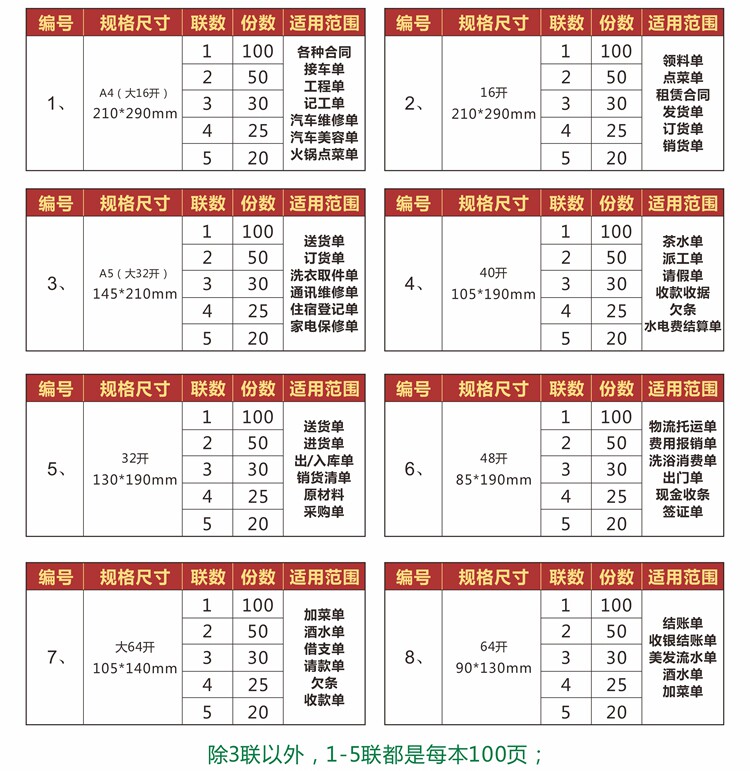 | 编号 | 规格尺寸 | 联数 | 份数 | 适用范围 |
|---|---|---|---|---|
| 1、 | A4（大16开）210*290mm | 1 | 100 | 各种合同 接车单 工程单 记工单 汽车维修单 汽车美容单 火锅点菜单 |
| | | 2 | 50 | |
| | | 3 | 30 | |
| | | 4 | 25 | |
| | | 5 | 20 | |

| 编号 | 规格尺寸 | 联数 | 份数 | 适用范围 |
|---|---|---|---|---|
| 2、 | 16开 210*290mm | 1 | 100 | 领料单 点菜单 租赁合同 发货单 订货单 销货单 |
| | | 2 | 50 | |
| | | 3 | 30 | |
| | | 4 | 25 | |
| | | 5 | 20 | |

| 编号 | 规格尺寸 | 联数 | 份数 | 适用范围 |
|---|---|---|---|---|
| 3、 | A5（大32开）145*210mm | 1 | 100 | 送货单 订货单 洗衣取件单 通讯维修单 住宿登记单 家电保修单 |
| | | 2 | 50 | |
| | | 3 | 30 | |
| | | 4 | 25 | |
| | | 5 | 20 | |

| 编号 | 规格尺寸 | 联数 | 份数 | 适用范围 |
|---|---|---|---|---|
| 4、 | 40开 105*190mm | 1 | 100 | 茶水单 派工单 请假单 收款收据 欠条 水电费结算单 |
| | | 2 | 50 | |
| | | 3 | 30 | |
| | | 4 | 25 | |
| | | 5 | 20 | |

| 编号 | 规格尺寸 | 联数 | 份数 | 适用范围 |
|---|---|---|---|---|
| 5、 | 32开 130*190mm | 1 | 100 | 送货单 进货单 出/入库单 销货清单 原材料 采购单 |
| | | 2 | 50 | |
| | | 3 | 30 | |
| | | 4 | 25 | |
| | | 5 | 20 | |

| 编号 | 规格尺寸 | 联数 | 份数 | 适用范围 |
|---|---|---|---|---|
| 6、 | 48开 85*190mm | 1 | 100 | 物流托运单 费用报销单 洗浴消费单 出门单 现金收条 签证单 |
| | | 2 | 50 | |
| | | 3 | 30 | |
| | | 4 | 25 | |
| | | 5 | 20 | |

| 编号 | 规格尺寸 | 联数 | 份数 | 适用范围 |
|---|---|---|---|---|
| 7、 | 大64开 105*140mm | 1 | 100 | 加菜单 酒水单 借支单 请款单 欠条 收款单 |
| | | 2 | 50 | |
| | | 3 | 30 | |
| | | 4 | 25 | |
| | | 5 | 20 | |

| 编号 | 规格尺寸 | 联数 | 份数 | 适用范围 |
|---|---|---|---|---|
| 8、 | 64开 90*130mm | 1 | 100 | 结账单 收银结账单 美发流水单 酒水单 加菜单 |
| | | 2 | 50 | |
| | | 3 | 30 | |
| | | 4 | 25 | |
| | | 5 | 20 | |

除3联以外，1-5联都是每本100页；